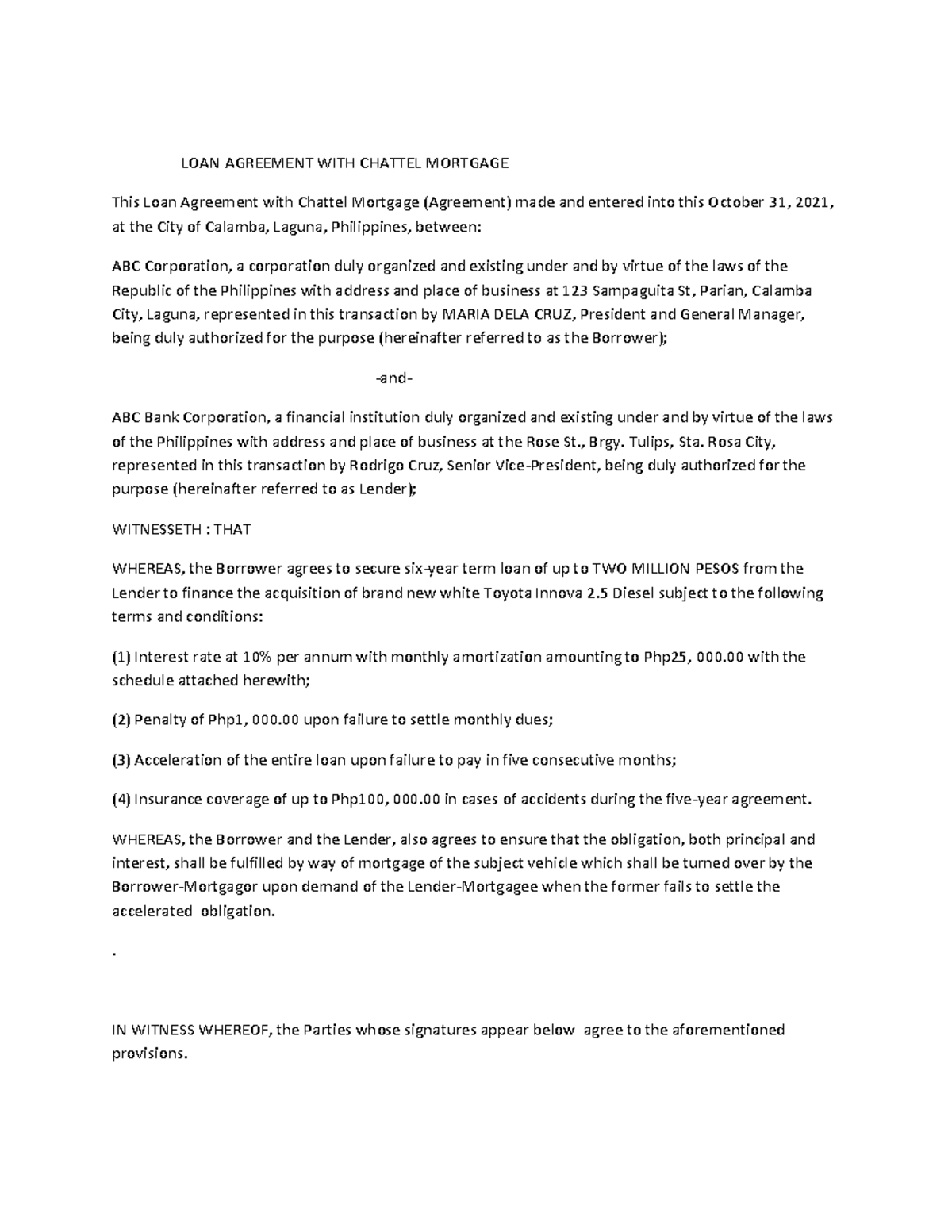 LOAN AGREEMENT WITH CHATTEL MORTGAGE

This Loan Agreement with Chattel Mortgage (Agreement) made and entered into this October 31, 2021, at the City of Calamba, Laguna, Philippines, between:

ABC Corporation, a corporation duly organized and existing under and by virtue of the laws of the Republic of the Philippines with address and place of business at 123 Sampaguita St, Parian, Calamba City, Laguna, represented in this transaction by MARIA DELA CRUZ, President and General Manager, being duly authorized for the purpose (hereinafter referred to as the Borrower);

-and-

ABC Bank Corporation, a financial institution duly organized and existing under and by virtue of the laws of the Philippines with address and place of business at the Rose St., Brgy. Tulips, Sta. Rosa City, represented in this transaction by Rodrigo Cruz, Senior Vice-President, being duly authorized for the purpose (hereinafter referred to as Lender);

WITNESSETH : THAT

WHEREAS, the Borrower agrees to secure six-year term loan of up to TWO MILLION PESOS from the Lender to finance the acquisition of brand new white Toyota Innova 2.5 Diesel subject to the following terms and conditions:

(1) Interest rate at 10% per annum with monthly amortization amounting to Php25, 000.00 with the schedule attached herewith;

(2) Penalty of Php1, 000.00 upon failure to settle monthly dues;

(3) Acceleration of the entire loan upon failure to pay in five consecutive months;

(4) Insurance coverage of up to Php100, 000.00 in cases of accidents during the five-year agreement.

WHEREAS, the Borrower and the Lender, also agrees to ensure that the obligation, both principal and interest, shall be fulfilled by way of mortgage of the subject vehicle which shall be turned over by the Borrower-Mortgagor upon demand of the Lender-Mortgagee when the former fails to settle the accelerated obligation.

.

IN WITNESS WHEREOF, the Parties whose signatures appear below agree to the aforementioned provisions.